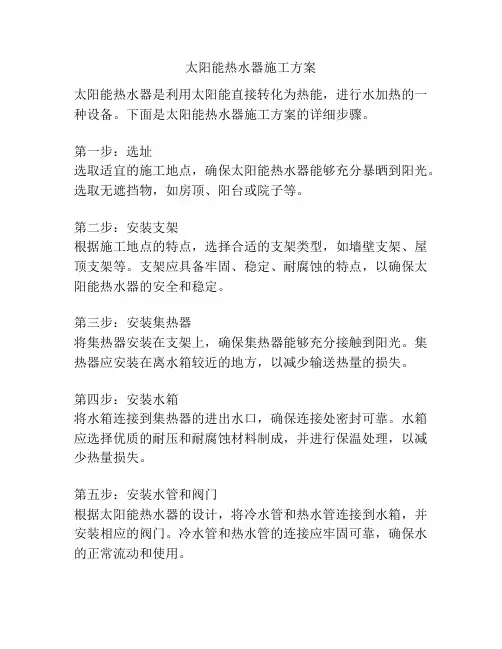 太阳能热水器施工方案

太阳能热水器是利用太阳能直接转化为热能，进行水加热的一种设备。下面是太阳能热水器施工方案的详细步骤。

第一步：选址
选取适宜的施工地点，确保太阳能热水器能够充分暴晒到阳光。选取无遮挡物，如房顶、阳台或院子等。

第二步：安装支架
根据施工地点的特点，选择合适的支架类型，如墙壁支架、屋顶支架等。支架应具备牢固、稳定、耐腐蚀的特点，以确保太阳能热水器的安全和稳定。

第三步：安装集热器
将集热器安装在支架上，确保集热器能够充分接触到阳光。集热器应安装在离水箱较近的地方，以减少输送热量的损失。

第四步：安装水箱
将水箱连接到集热器的进出水口，确保连接处密封可靠。水箱应选择优质的耐压和耐腐蚀材料制成，并进行保温处理，以减少热量损失。

第五步：安装水管和阀门
根据太阳能热水器的设计，将冷水管和热水管连接到水箱，并安装相应的阀门。冷水管和热水管的连接应牢固可靠，确保水的正常流动和使用。